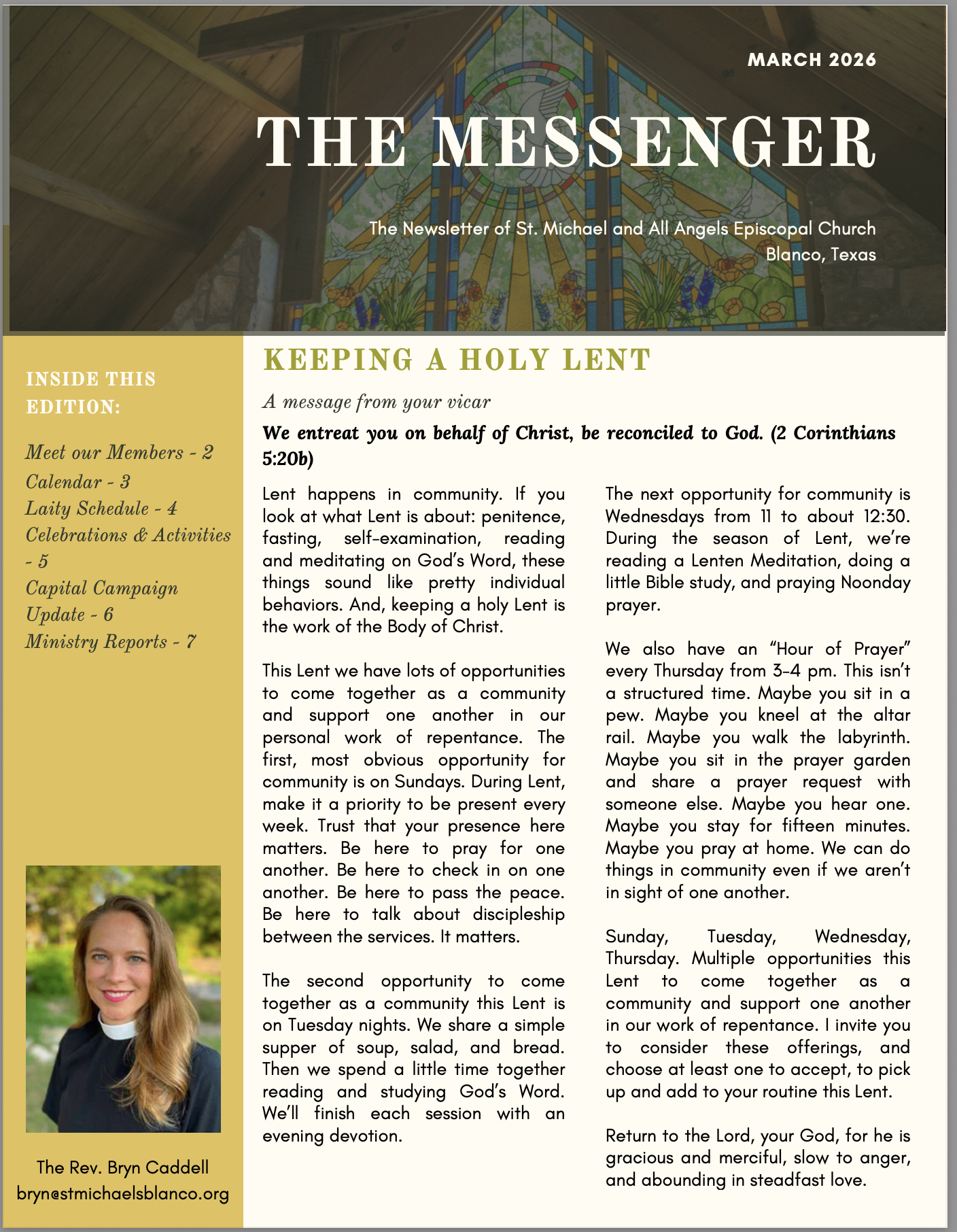 MARCH 2026

THE MESSENGER

The Newsletter of St. Michael and All Angels Episcopal Church
Blanco, Texas

INSIDE THIS EDITION:

Meet our Members - 2
Calendar - 3
Laity Schedule - 4
Celebrations & Activities - 5
Capital Campaign Update - 6
Ministry Reports - 7

The Rev. Bryn Caddell
bryn@stmichaelsblanco.org

KEEPING A HOLY LENT

A message from your vicar

We entreat you on behalf of Christ, be reconciled to God. (2 Corinthians 5:20b)

Lent happens in community. If you look at what Lent is about: penitence, fasting, self-examination, reading and meditating on God's Word, these things sound like pretty individual behaviors. And, keeping a holy Lent is the work of the Body of Christ.

This Lent we have lots of opportunities to come together as a community and support one another in our personal work of repentance. The first, most obvious opportunity for community is on Sundays. During Lent, make it a priority to be present every week. Trust that your presence here matters. Be here to pray for one another. Be here to check in on one another. Be here to pass the peace. Be here to talk about discipleship between the services. It matters.

The second opportunity to come together as a community this Lent is on Tuesday nights. We share a simple supper of soup, salad, and bread. Then we spend a little time together reading and studying God's Word. We'll finish each session with an evening devotion.

The next opportunity for community is Wednesdays from 11 to about 12:30. During the season of Lent, we're reading a Lenten Meditation, doing a little Bible study, and praying Noonday prayer.

We also have an "Hour of Prayer" every Thursday from 3-4 pm. This isn't a structured time. Maybe you sit in a pew. Maybe you kneel at the altar rail. Maybe you walk the labyrinth. Maybe you sit in the prayer garden and share a prayer request with someone else. Maybe you hear one. Maybe you stay for fifteen minutes. Maybe you pray at home. We can do things in community even if we aren't in sight of one another.

Sunday, Tuesday, Wednesday, Thursday. Multiple opportunities this Lent to come together as a community and support one another in our work of repentance. I invite you to consider these offerings, and choose at least one to accept, to pick up and add to your routine this Lent.

Return to the Lord, your God, for he is gracious and merciful, slow to anger, and abounding in steadfast love.